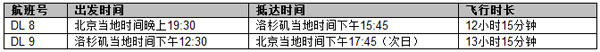 | 航班号 | 出发时间 | 抵达时间 | 飞行时长 |
|---|---|---|---|
| DL 8 | 北京当地时间晚上19:30 | 洛杉矶当地时间下午15:45 | 12小时15分钟 |
| DL 9 | 洛杉矶当地时间下午12:30 | 北京当地时间下午17:45（次日） | 13小时15分钟 |